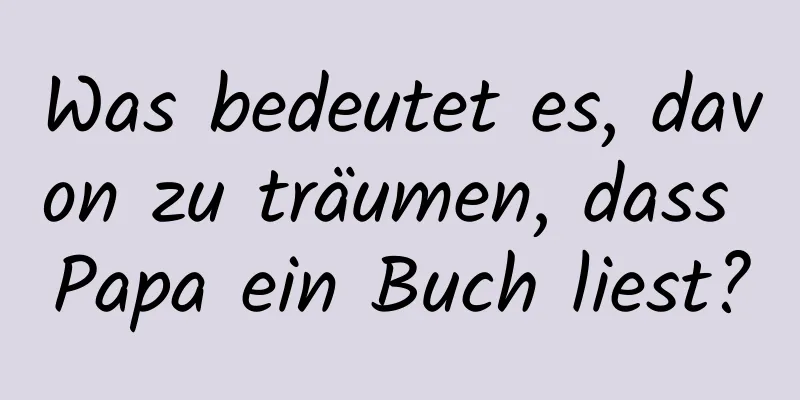 Was bedeutet es, davon zu träumen, dass Papa ein Buch liest?